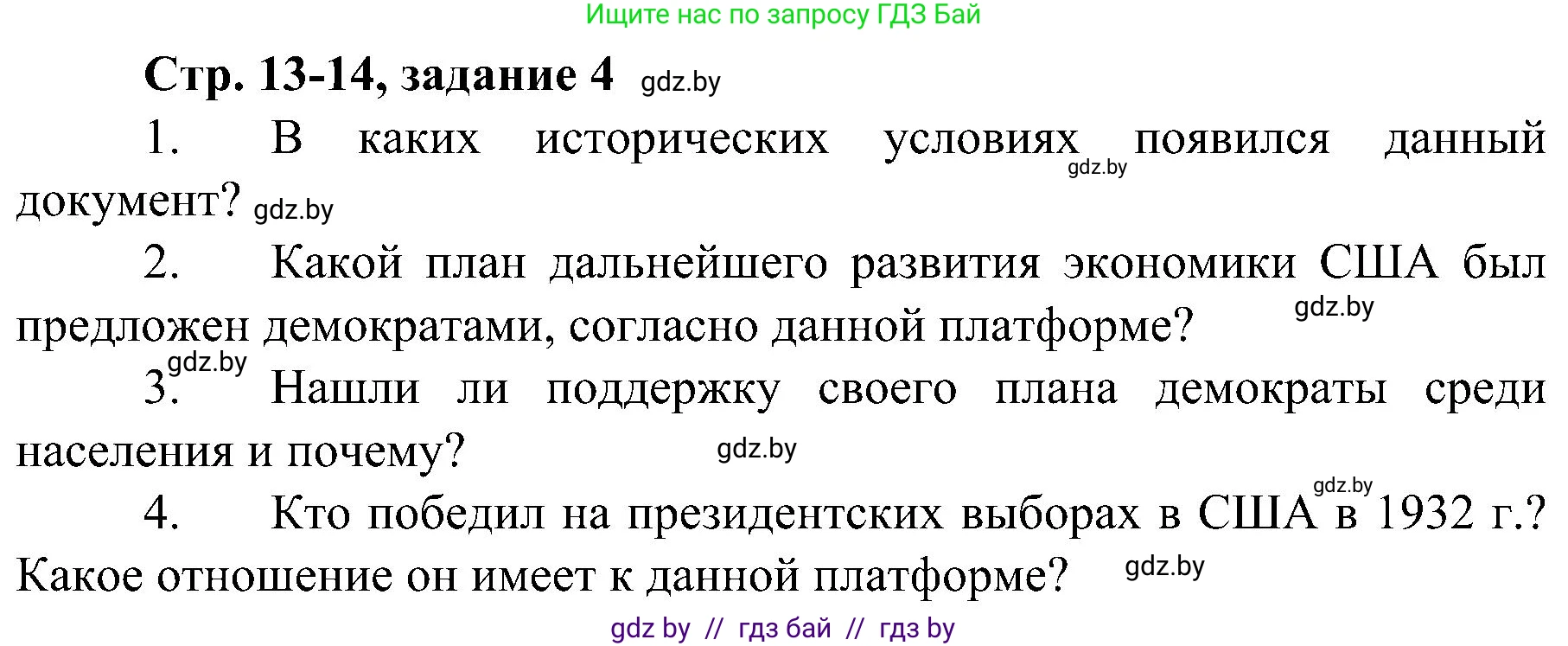 Ищите нас по запросу ГДЗ Бай

Стр. 13-14, задание 4 gdz.by

1. В каких исторических условиях gdz.by появился данный документ? gdz.by

2. Какой план дальнейшего развития экономики США был предложен демократами, согласно данной платформе? gdz.by

gdz.by
3. Нашли ли поддержку своего плана демократы среди населения и почему? gdz.by

gdz.by
4. Кто победил на президентских выборах в США в 1932 г.? Какое отношение он имеет к данной платформе? gdz.by

gdz by // гдз бай // гдз by